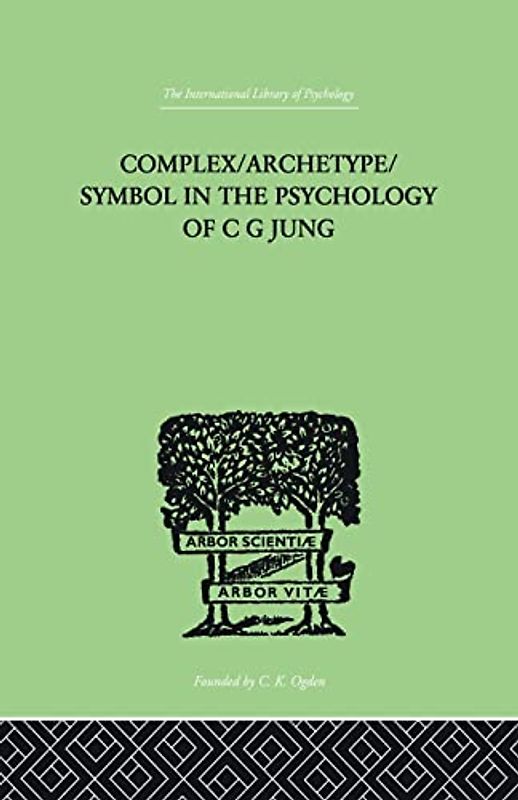 The International Library of Psychology

COMPLEX/ARCHETYPE/ SYMBOL IN THE PSYCHOLOGY OF C G JUNG

ARBOR SCIENTIÆ

ARBOR VITÆ

Founded by C. K. Ogden